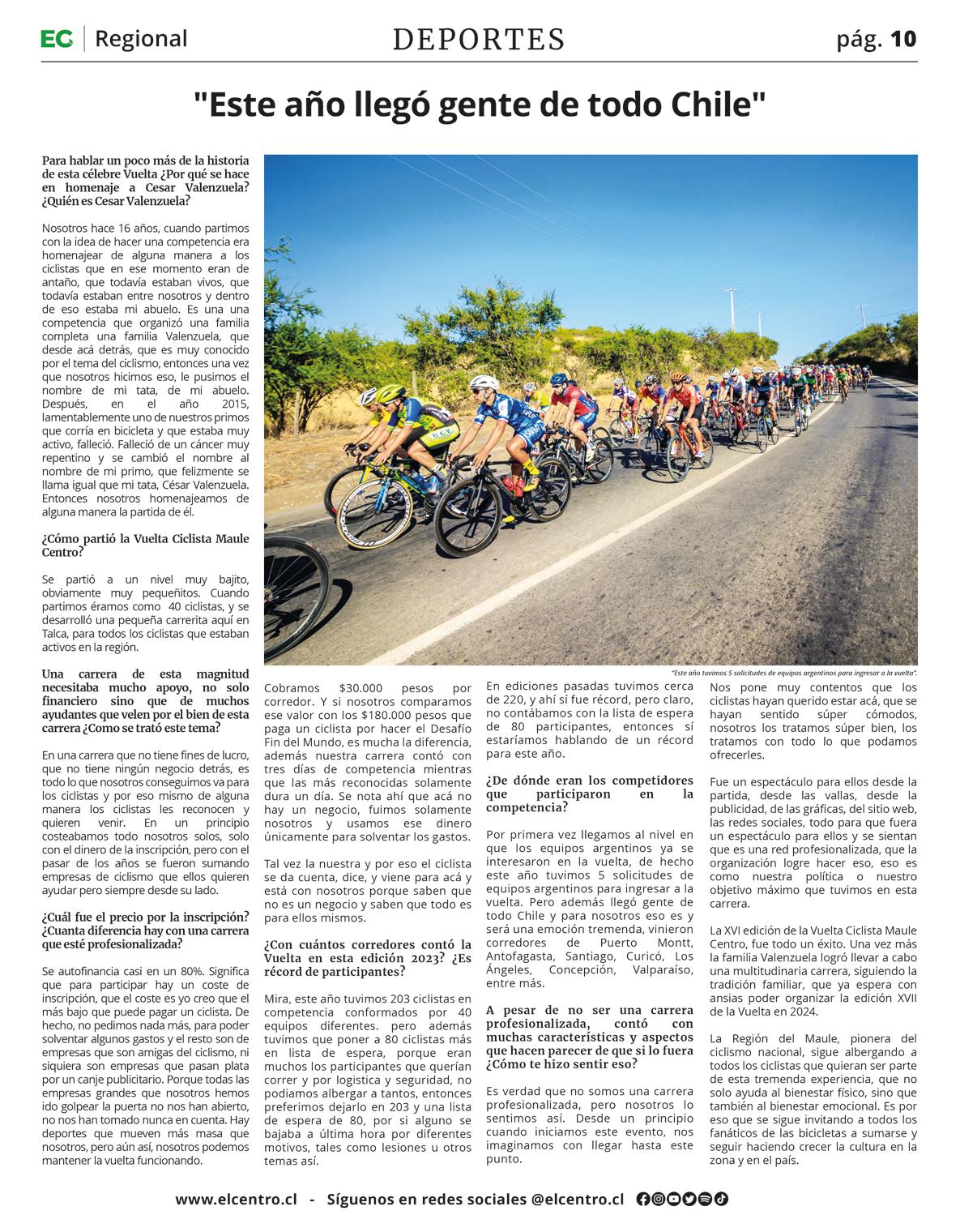 EC | Regional

DEPORTES

pág. 10

"Este año llegó gente de todo Chile"

Para hablar un poco más de la historia de esta célebre Vuelta ¿Por qué se hace en homenaje a Cesar Valenzuela? ¿Quién es Cesar Valenzuela?

Nosotros hace 16 años, cuando partimos con la idea de hacer una competencia era homenajear de alguna manera a los ciclistas que en ese momento eran de antaño, que todavía estaban vivos, que todavía estaban entre nosotros y dentro de eso estaba mi abuelo. Es una una competencia que organizó una familia completa una familia Valenzuela, que desde acá detrás, que es muy conocido por el tema del ciclismo, entonces una vez que nosotros hicimos eso, le pusimos el nombre de mi tata, de mi abuelo. Después, en el año 2015, lamentablemente uno de nuestros primos que corría en bicicleta y que estaba muy activo, falleció. Falleció de un cáncer muy repentino y se cambió el nombre al nombre de mi primo, que felizmente se llama igual que mi tata, César Valenzuela. Entonces nosotros homenajeamos de alguna manera la partida de él.

¿Cómo partió la Vuelta Ciclista Maule Centro?

Se partió a un nivel muy bajito, obviamente muy pequeñitos. Cuando partimos éramos como 40 ciclistas, y se desarrolló una pequeña carrerita aquí en Talca, para todos los ciclistas que estaban activos en la región.

Una carrera de esta magnitud necesitaba mucho apoyo, no solo financiero sino que de muchos ayudantes que velen por el bien de esta carrera ¿Como se trató este tema?

En una carrera que no tiene fines de lucro, que no tiene ningún negocio detrás, es todo lo que nosotros conseguimos va para los ciclistas y por eso mismo de alguna manera los ciclistas les reconocen y quieren venir. En un principio costeabamos todo nosotros solos, solo con el dinero de la inscripción, pero con el pasar de los años se fueron sumando empresas de ciclismo que ellos quieren ayudar pero siempre desde su lado.

¿Cuál fue el precio por la inscripción? ¿Cuanta diferencia hay con una carrera que esté profesionalizada?

Se autofinancia casi en un 80%. Significa que para participar hay un coste de inscripción, que el coste es yo creo que el más bajo que puede pagar un ciclista. De hecho, no pedimos nada más, para poder solventar algunos gastos y el resto son de empresas que son amigas del ciclismo, ni siquiera son empresas que pasan plata por un canje publicitario. Porque todas las empresas grandes que nosotros hemos ido golpear la puerta no nos han abierto, no nos han tomado nunca en cuenta. Hay deportes que mueven más masa que nosotros, pero aún así, nosotros podemos mantener la vuelta funcionando.

"Este año tuvimos 5 solicitudes de equipos argentinos para ingresar a la vuelta".

Cobramos $30.000 pesos por corredor. Y si nosotros comparamos ese valor con los $180.000 pesos que paga un ciclista por hacer el Desafío Fin del Mundo, es mucha la diferencia, además nuestra carrera contó con tres días de competencia mientras que las más reconocidas solamente dura un día. Se nota ahí que acá no hay un negocio, fuimos solamente nosotros y usamos ese dinero únicamente para solventar los gastos.

Tal vez la nuestra y por eso el ciclista se da cuenta, dice, y viene para acá y está con nosotros porque saben que no es un negocio y saben que todo es para ellos mismos.

¿Con cuántos corredores contó la Vuelta en esta edición 2023? ¿Es récord de participantes?

Mira, este año tuvimos 203 ciclistas en competencia conformados por 40 equipos diferentes. pero además tuvimos que poner a 80 ciclistas más en lista de espera, porque eran muchos los participantes que querían correr y por logistica y seguridad, no podiamos albergar a tantos, entonces preferimos dejarlo en 203 y una lista de espera de 80, por si alguno se bajaba a última hora por diferentes motivos, tales como lesiones u otros temas así.

En ediciones pasadas tuvimos cerca de 220, y ahí sí fue récord, pero claro, no contábamos con la lista de espera de 80 participantes, entonces sí estaríamos hablando de un récord para este año.

¿De dónde eran los competidores que participaron en la competencia?

Por primera vez llegamos al nivel en que los equipos argentinos ya se interesaron en la vuelta, de hecho este año tuvimos 5 solicitudes de equipos argentinos para ingresar a la vuelta. Pero además llegó gente de todo Chile y para nosotros eso es y será una emoción tremenda, vinieron corredores de Puerto Montt, Antofagasta, Santiago, Curicó, Los Ángeles, Concepción, Valparaíso, entre más.

A pesar de no ser una carrera profesionalizada, contó con muchas características y aspectos que hacen parecer de que si lo fuera ¿Cómo te hizo sentir eso?

Es verdad que no somos una carrera profesionalizada, pero nosotros lo sentimos así. Desde un principio cuando iniciamos este evento, nos imaginamos con llegar hasta este punto.

Nos pone muy contentos que los ciclistas hayan querido estar acá, que se hayan sentido súper cómodos, nosotros los tratamos súper bien, los tratamos con todo lo que podamos ofrecerles.

Fue un espectáculo para ellos desde la partida, desde las vallas, desde la publicidad, de las gráficas, del sitio web, las redes sociales, todo para que fuera un espectáculo para ellos y se sientan que es una red profesionalizada, que la organización logre hacer eso, eso es como nuestra política o nuestro objetivo máximo que tuvimos en esta carrera.

La XVI edición de la Vuelta Ciclista Maule Centro, fue todo un éxito. Una vez más la familia Valenzuela logró llevar a cabo una multitudinaria carrera, siguiendo la tradición familiar, que ya espera con ansias poder organizar la edición XVII de la Vuelta en 2024.

La Región del Maule, pionera del ciclismo nacional, sigue albergando a todos los ciclistas que quieran ser parte de esta tremenda experiencia, que no solo ayuda al bienestar físico, sino que también al bienestar emocional. Es por eso que se sigue invitando a todos los fanáticos de las bicicletas a sumarse y seguir haciendo crecer la cultura en la zona y en el país.

www.elcentro.cl - Síguenos en redes sociales @elcentro.cl